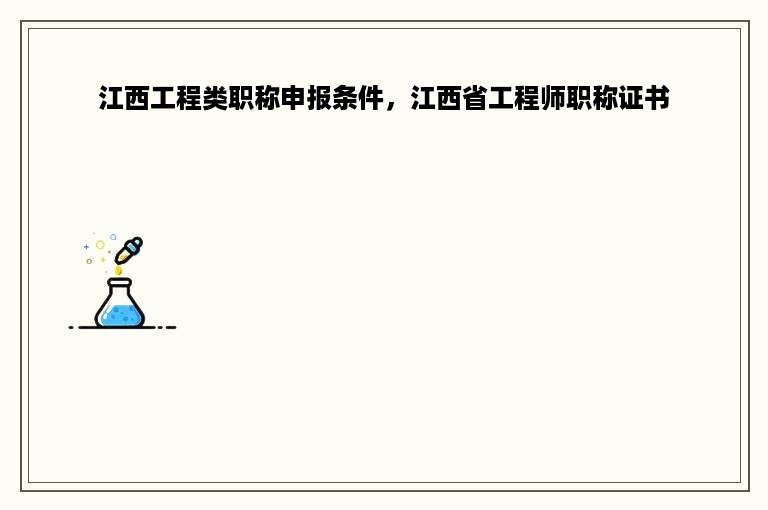 江西工程类职称申报条件，江西省工程师职称证书